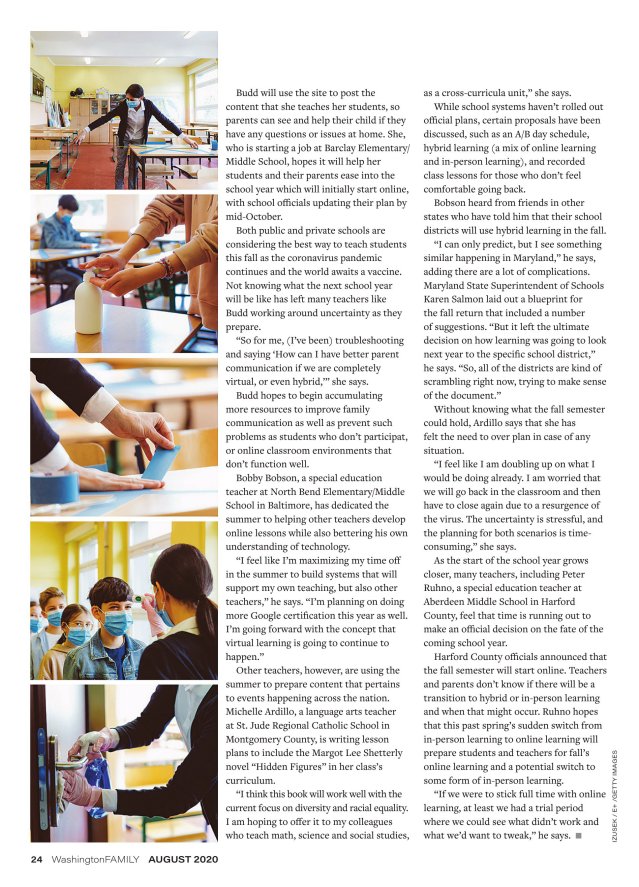 Budd will use the site to post the content that she teaches her students, so parents can see and help their child if they have any questions or issues at home. She, who is starting a job at Barclay Elementary/Middle School, hopes it will help her students and their parents ease into the school year which will initially start online, with school officials updating their plan by mid-October.

Both public and private schools are considering the best way to teach students this fall as the coronavirus pandemic continues and the world awaits a vaccine. Not knowing what the next school year will be like has left many teachers like Budd working around uncertainty as they prepare.

"So for me, (I've been) troubleshooting and saying 'How can I have better parent communication if we are completely virtual, or even hybrid,'" she says.

Budd hopes to begin accumulating more resources to improve family communication as well as prevent such problems as students who don't participat, or online classroom environments that don't function well.

Bobby Bobson, a special education teacher at North Bend Elementary/Middle School in Baltimore, has dedicated the summer to helping other teachers develop online lessons while also bettering his own understanding of technology.

"I feel like I'm maximizing my time off in the summer to build systems that will support my own teaching, but also other teachers," he says. "I'm planning on doing more Google certification this year as well. I'm going forward with the concept that virtual learning is going to continue to happen."

Other teachers, however, are using the summer to prepare content that pertains to events happening across the nation. Michelle Ardillo, a language arts teacher at St. Jude Regional Catholic School in Montgomery County, is writing lesson plans to include the Margot Lee Shetterly novel "Hidden Figures" in her class's curriculum.

"I think this book will work well with the current focus on diversity and racial equality. I am hoping to offer it to my colleagues who teach math, science and social studies, as a cross-curricula unit," she says.

While school systems haven't rolled out official plans, certain proposals have been discussed, such as an A/B day schedule, hybrid learning (a mix of online learning and in-person learning), and recorded class lessons for those who don't feel comfortable going back.

Bobson heard from friends in other states who have told him that their school districts will use hybrid learning in the fall.

"I can only predict, but I see something similar happening in Maryland," he says, adding there are a lot of complications. Maryland State Superintendent of Schools Karen Salmon laid out a blueprint for the fall return that included a number of suggestions. "But it left the ultimate decision on how learning was going to look next year to the specific school district," he says. "So, all of the districts are kind of scrambling right now, trying to make sense of the document."

Without knowing what the fall semester could hold, Ardillo says that she has felt the need to over plan in case of any situation.

"I feel like I am doubling up on what I would be doing already. I am worried that we will go back in the classroom and then have to close again due to a resurgence of the virus. The uncertainty is stressful, and the planning for both scenarios is time-consuming," she says.

As the start of the school year grows closer, many teachers, including Peter Ruhno, a special education teacher at Aberdeen Middle School in Harford County, feel that time is running out to make an official decision on the fate of the coming school year.

Harford County officials announced that the fall semester will start online. Teachers and parents don't know if there will be a transition to hybrid or in-person learning and when that might occur. Ruhno hopes that this past spring's sudden switch from in-person learning to online learning will prepare students and teachers for fall's online learning and a potential switch to some form of in-person learning.

"If we were to stick full time with online learning, at least we had a trial period where we could see what didn't work and what we'd want to tweak," he says. ■

IZUSEK / E+ /GETTY IMAGES

24 WashingtonFAMILY AUGUST 2020